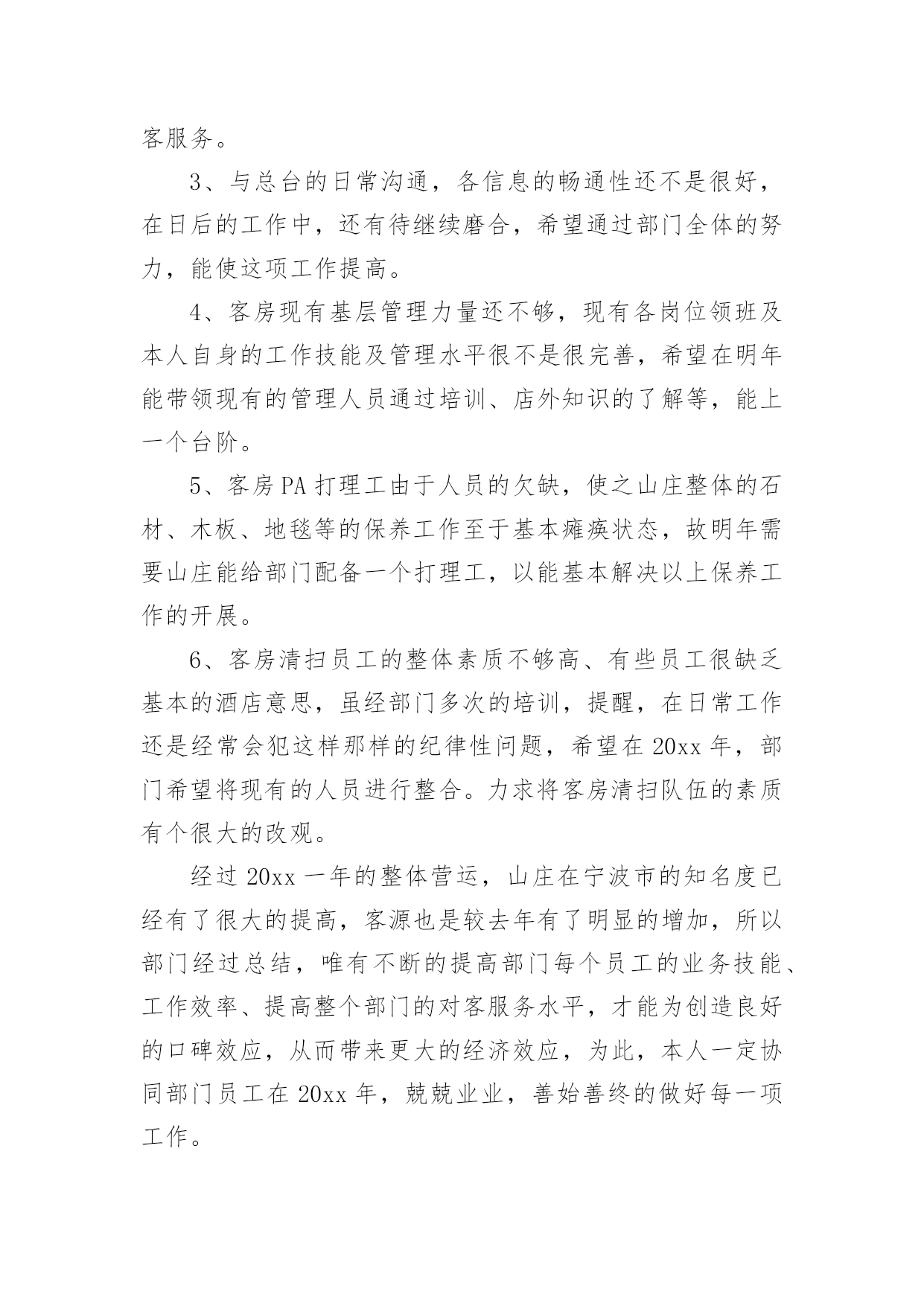 客服务。

3、与总台的日常沟通，各信息的畅通性还不是很好，在日后的工作中，还有待继续磨合，希望通过部门全体的努力，能使这项工作提高。

4、客房现有基层管理力量还不够，现有各岗位领班及本人自身的工作技能及管理水平很不是很完善，希望在明年能带领现有的管理人员通过培训、店外知识的了解等，能上一个台阶。

5、客房PA打理工由于人员的欠缺，使之山庄整体的石材、木板、地毯等的保养工作至于基本瘫痪状态，故明年需要山庄能给部门配备一个打理工，以能基本解决以上保养工作的开展。

6、客房清扫员工的整体素质不够高、有些员工很缺乏基本的酒店意思，虽经部门多次的培训，提醒，在日常工作还是经常会犯这样那样的纪律性问题，希望在20xx年，部门希望将现有的人员进行整合。力求将客房清扫队伍的素质有个很大的改观。

经过20xx一年的整体营运，山庄在宁波市的知名度已经有了很大的提高，客源也是较去年有了明显的增加，所以部门经过总结，唯有不断的提高部门每个员工的业务技能、工作效率、提高整个部门的对客服务水平，才能为创造良好的口碑效应，从而带来更大的经济效应，为此，本人一定协同部门员工在20xx年，兢兢业业，善始善终的做好每一项工作。